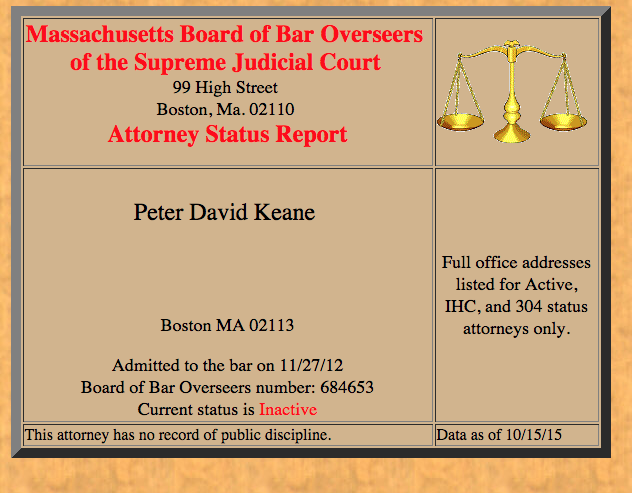 Massachusetts Board of Bar Overseers of the Supreme Judicial Court
99 High Street
Boston, Ma. 02110
Attorney Status Report

Peter David Keane

Boston MA 02113

Admitted to the bar on 11/27/12
Board of Bar Overseers number: 684653
Current status is Inactive

Full office addresses listed for Active, IHC, and 304 status attorneys only.

This attorney has no record of public discipline.

Data as of 10/15/15